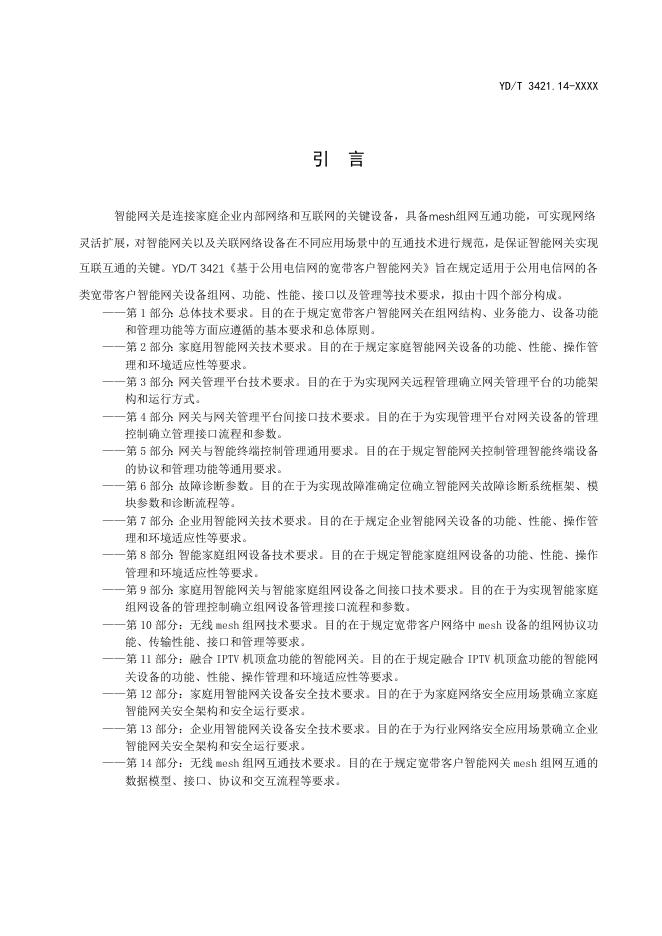 YD/T 3421.14-XXXX

引 言

智能网关是连接家庭企业内部网络和互联网的关键设备，具备mesh组网互通功能，可实现网络灵活扩展，对智能网关以及关联网络设备在不同应用场景中的互通技术进行规范，是保证智能网关实现互联互通的关键。YD/T 3421《基于公用电信网的宽带客户智能网关》旨在规定适用于公用电信网的各类宽带客户智能网关设备组网、功能、性能、接口以及管理等技术要求，拟由十四个部分构成。

——第1部分 总体技术要求。目的在于规定宽带客户智能网关在组网结构、业务能力、设备功能和管理功能等方面应遵循的基本要求和总体原则。

——第2部分 家庭用智能网关技术要求。目的在于规定家庭智能网关设备的功能、性能、操作管理和环境适应性等要求。

——第3部分 网关管理平台技术要求。目的在于为实现网关远程管理确立网关管理平台的功能架构和运行方式。

——第4部分 网关与网关管理平台间接口技术要求。目的在于为实现管理平台对网关设备的管理控制确立管理接口流程和参数。

——第5部分 网关与智能终端控制管理通用要求。目的在于规定智能网关控制管理智能终端设备的协议和管理功能等通用要求。

——第6部分 故障诊断参数。目的在于为实现故障准确定位确立智能网关故障诊断系统框架、模块参数和诊断流程等。

——第7部分 企业用智能网关技术要求。目的在于规定企业智能网关设备的功能、性能、操作管理和环境适应性等要求。

——第8部分 智能家庭组网设备技术要求。目的在于规定智能家庭组网设备的功能、性能、操作管理和环境适应性等要求。

——第9部分 家庭用智能网关与智能家庭组网设备之间接口技术要求。目的在于为实现智能家庭组网设备的管理控制确立组网设备管理接口流程和参数。

——第10部分：无线mesh组网技术要求。目的在于规定宽带客户网络中mesh设备的组网协议功能、传输性能、接口和管理等要求。

——第11部分：融合IPTV机顶盒功能的智能网关。目的在于规定融合IPTV机顶盒功能的智能网关设备的功能、性能、操作管理和环境适应性等要求。

——第12部分：家庭用智能网关设备安全技术要求。目的在于为家庭网络安全应用场景确立家庭智能网关安全架构和安全运行要求。

——第13部分：企业用智能网关设备安全技术要求。目的在于为行业网络安全应用场景确立企业智能网关安全架构和安全运行要求。

——第14部分：无线mesh组网互通技术要求。目的在于规定宽带客户智能网关mesh组网互通的数据模型、接口、协议和交互流程等要求。